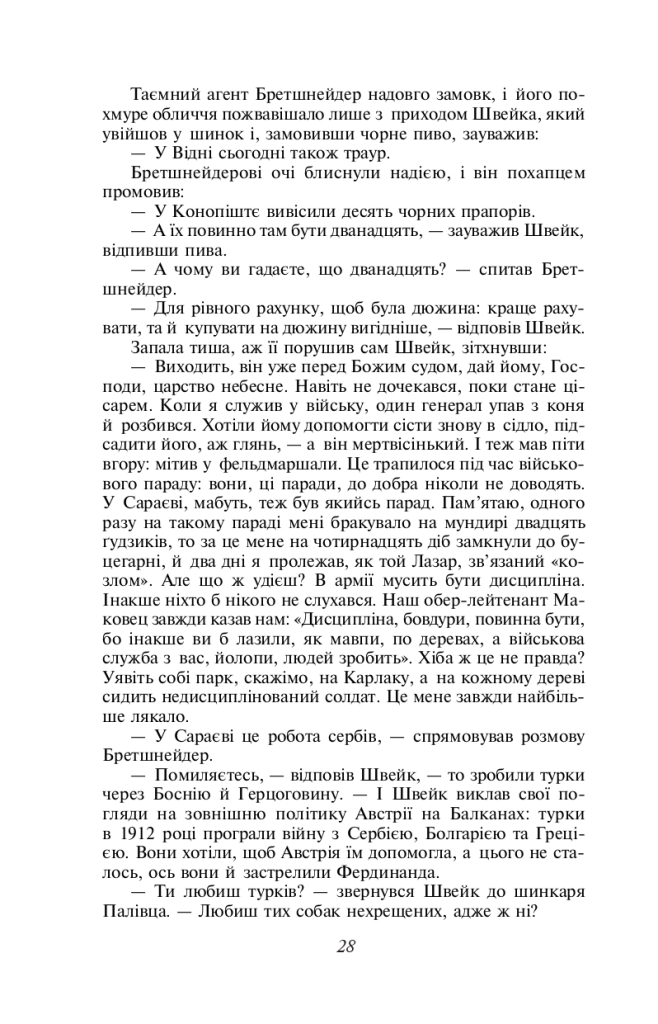 Таємний агент Бретшнейдер надовго замовк, і його похмуре обличчя пожвавішало лише з приходом Швейка, який увійшов у шинок і, замовивши чорне пиво, зауважив:

— У Відні сьогодні також траур.

Бретшнейдерові очі блиснули надією, і він похапцем промовив:

— У Конопіштє вивісили десять чорних прапорів.

— А їх повинно там бути дванадцять, — зауважив Швейк, відпивши пива.

— А чому ви гадаєте, що дванадцять? — спитав Бретшнейдер.

— Для рівного рахунку, щоб була дюжина: краще рахувати, та й купувати на дюжину вигідніше, — відповів Швейк.

Запала тиша, аж її порушив сам Швейк, зітхнувши:

— Виходить, він уже перед Божим судом, дай йому, Господи, царство небесне. Навіть не дочекався, поки стане цісарем. Коли я служив у війську, один генерал упав з коня й розбився. Хотіли йому допомогти сісти знову в сідло, підсадити його, аж глянь, — а він мертвісінький. І теж мав піти вгору: мітив у фельдмаршали. Це трапилося під час військового параду: вони, ці паради, до добра ніколи не доводять. У Сараєві, мабуть, теж був якийсь парад. Пам'ятаю, одного разу на такому параді мені бракувало на мундирі двадцять ґудзиків, то за це мене на чотирнадцять діб замкнули до буцегарні, й два дні я пролежав, як той Лазар, зв'язаний «козлом». Але що ж удієш? В армії мусить бути дисципліна. Інакше ніхто б нікого не слухався. Наш обер-лейтенант Маковец завжди казав нам: «Дисципліна, бовдури, повинна бути, бо інакше ви б лазили, як мавпи, по деревах, а військова служба з вас, йолопи, людей зробить». Хіба ж це не правда? Уявіть собі парк, скажімо, на Карлаку, а на кожному дереві сидить недисциплінований солдат. Це мене завжди найбільше лякало.

— У Сараєві це робота сербів, — спрямовував розмову Бретшнейдер.

— Помиляєтесь, — відповів Швейк, — то зробили турки через Боснію й Герцоговину. — І Швейк виклав свої погляди на зовнішню політику Австрії на Балканах: турки в 1912 році програли війну з Сербією, Болгарією та Грецією. Вони хотіли, щоб Австрія їм допомогла, а цього не сталось, ось вони й застрелили Фердинанда.

— Ти любиш турків? — звернувся Швейк до шинкаря Палівца. — Любиш тих собак нехрещених, адже ж ні?

28